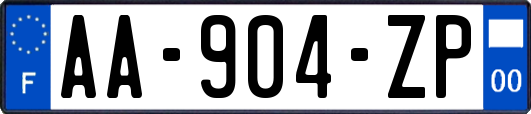 F

AA-904-ZP

00